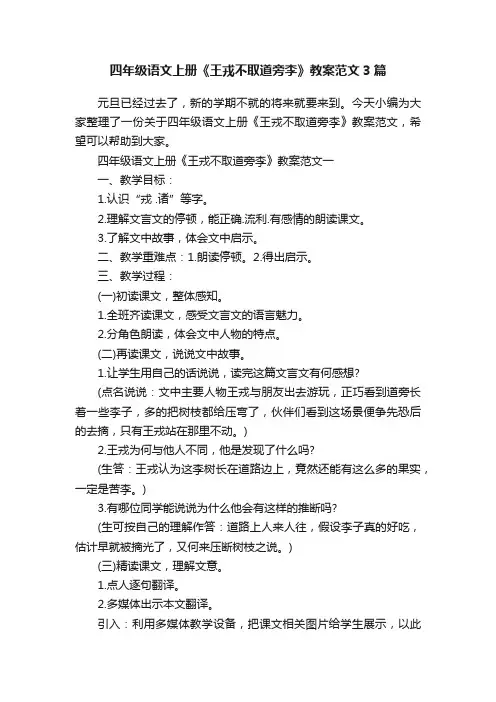 四年级语文上册《王戎不取道旁李》教案范文3篇

元旦已经过去了，新的学期不就的将来就要来到。今天小编为大家整理了一份关于四年级语文上册《王戎不取道旁李》教案范文，希望可以帮助到大家。

四年级语文上册《王戎不取道旁李》教案范文一

一、教学目标：

1.认识“戎 .诸”等字。

2.理解文言文的停顿，能正确.流利.有感情的朗读课文。

3.了解文中故事，体会文中启示。

二、教学重难点：1.朗读停顿。2.得出启示。

三、教学过程：

(一)初读课文，整体感知。

1.全班齐读课文，感受文言文的语言魅力。

2.分角色朗读，体会文中人物的特点。

(二)再读课文，说说文中故事。

1.让学生用自己的话说说，读完这篇文言文有何感想?

(点名说说：文中主要人物王戎与朋友出去游玩，正巧看到道旁长着一些李子，多的把树枝都给压弯了，伙伴们看到这场景便争先恐后的去摘，只有王戎站在那里不动。)

2.王戎为何与他人不同，他是发现了什么吗?

(生答：王戎认为这李树长在道路边上，竟然还能有这么多的果实，一定是苦李。)

3.有哪位同学能说说为什么他会有这样的推断吗?

(生可按自己的理解作答：道路上人来人往，假设李子真的好吃，估计早就被摘光了，又何来压断树枝之说。)

(三)精读课文，理解文意。

1.点人逐句翻译。

2.多媒体出示本文翻译。

引入：利用多媒体教学设备，把课文相关图片给学生展示，以此